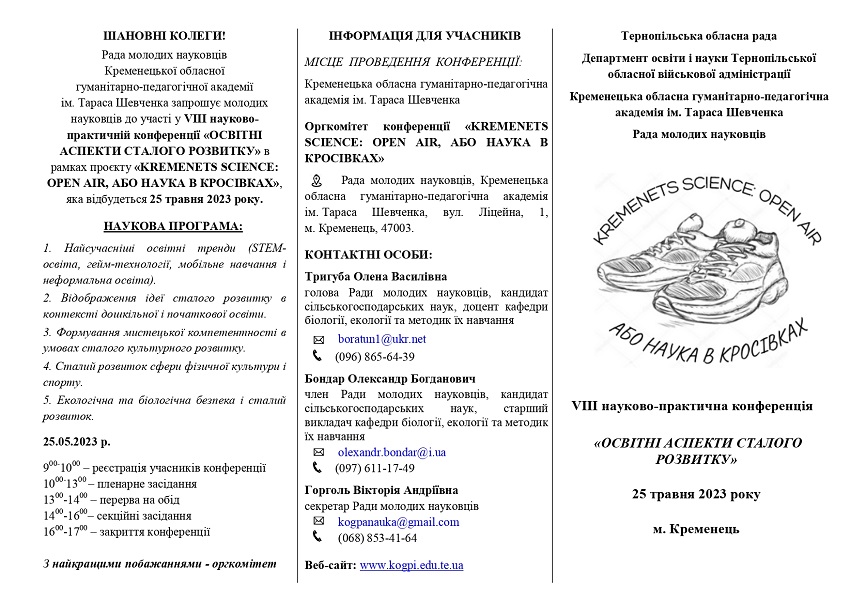 ШАНОВНІ КОЛЕГИ!

Рада молодих науковців Кременецької обласної гуманітарно-педагогічної академії ім. Тараса Шевченка запрошує молодих науковців до участі у VIII науково-практичній конференції «ОСВІТНІ АСПЕКТИ СТАЛОГО РОЗВИТКУ» в рамках проєкту «KREMENETS SCIENCE: OPEN AIR, АБО НАУКА В КРОСІВКАХ», яка відбудеться 25 травня 2023 року.

НАУКОВА ПРОГРАМА:

1. Найсучасніші освітні тренди (STEM-освіта, гейм-технології, мобільне навчання і неформальна освіта).

2. Відображення ідеї сталого розвитку в контексті дошкільної і початкової освіти.

3. Формування мистецької компетентності в умовах сталого культурного розвитку.

4. Сталий розвиток сфери фізичної культури і спорту.

5. Екологічна та біологічна безпека і сталий розвиток.

25.05.2023 р.

$9^{00}$-$10^{00}$ – реєстрація учасників конференції
$10^{00}$-$13^{00}$ – пленарне засідання
$13^{00}$-$14^{00}$ – перерва на обід
$14^{00}$-$16^{00}$ – секційні засідання
$16^{00}$-$17^{00}$ – закриття конференції

З найкращими побажаннями - оргкомітет

ІНФОРМАЦІЯ ДЛЯ УЧАСНИКІВ

МІСЦЕ ПРОВЕДЕННЯ КОНФЕРЕНЦІЇ:

Кременецька обласна гуманітарно-педагогічна академія ім. Тараса Шевченка

Оргкомітет конференції «KREMENETS SCIENCE: OPEN AIR, АБО НАУКА В КРОСІВКАХ»

Рада молодих науковців, Кременецька обласна гуманітарно-педагогічна академія ім. Тараса Шевченка, вул. Ліцейна, 1, м. Кременець, 47003.

КОНТАКТНІ ОСОБИ:

Тригуба Олена Василівна
голова Ради молодих науковців, кандидат сільськогосподарських наук, доцент кафедри біології, екології та методик їх навчання
boratun1@ukr.net
(096) 865-64-39

Бондар Олександр Богданович
член Ради молодих науковців, кандидат сільськогосподарських наук, старший викладач кафедри біології, екології та методик їх навчання
olexandr.bondar@i.ua
(097) 611-17-49

Горголь Вікторія Андріївна
секретар Ради молодих науковців
kogpanauka@gmail.com
(068) 853-41-64

Веб-сайт: www.kogpi.edu.te.ua

Тернопільська обласна рада

Департмент освіти і науки Тернопільської обласної військової адміністрації

Кременецька обласна гуманітарно-педагогічна академія ім. Тараса Шевченка

Рада молодих науковців

KREMENETS SCIENCE: OPEN AIR

АБО НАУКА В КРОСІВКАХ

VIII науково-практична конференція

«ОСВІТНІ АСПЕКТИ СТАЛОГО РОЗВИТКУ»

25 травня 2023 року

м. Кременець